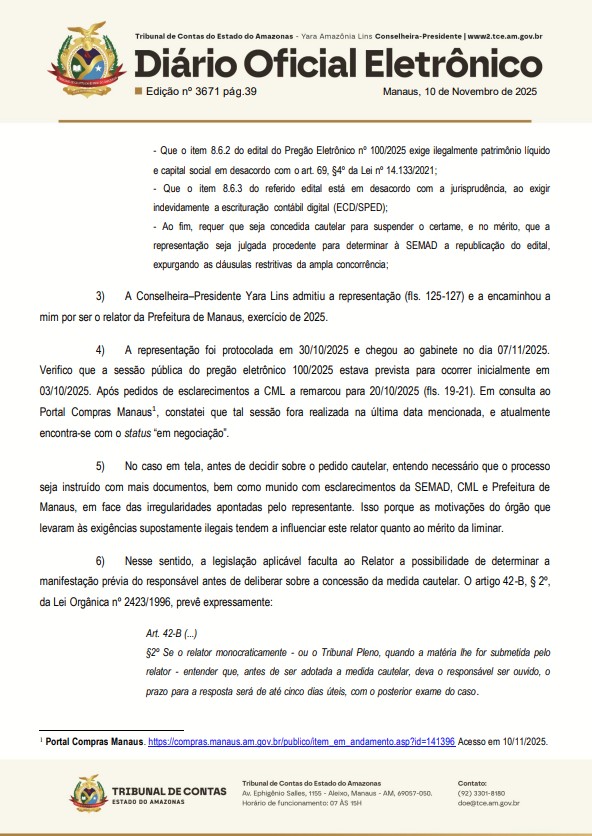 Tribunal de Contas do Estado do Amazonas - Yara Amazônia Lins Conselheira-Presidente | www2.tce.am.gov.br

Diário Oficial Eletrônico

Edição nº 3671 pág.39

Manaus, 10 de Novembro de 2025

- Que o item 8.6.2 do edital do Pregão Eletrônico nº 100/2025 exige ilegalmente patrimônio líquido e capital social em desacordo com o art. 69, §4º da Lei nº 14.133/2021;

- Que o item 8.6.3 do referido edital está em desacordo com a jurisprudência, ao exigir indevidamente a escrituração contábil digital (ECD/SPED);

- Ao fim, requer que seja concedida cautelar para suspender o certame, e no mérito, que a representação seja julgada procedente para determinar à SEMAD a republicação do edital, expurgando as cláusulas restritivas da ampla concorrência;

3) A Conselheira–Presidente Yara Lins admitiu a representação (fls. 125-127) e a encaminhou a mim por ser o relator da Prefeitura de Manaus, exercício de 2025.

4) A representação foi protocolada em 30/10/2025 e chegou ao gabinete no dia 07/11/2025. Verifico que a sessão pública do pregão eletrônico 100/2025 estava prevista para ocorrer inicialmente em 03/10/2025. Após pedidos de esclarecimentos a CML a remarcou para 20/10/2025 (fls. 19-21). Em consulta ao Portal Compras Manaus$^1$, constatei que tal sessão fora realizada na última data mencionada, e atualmente encontra-se com o status "em negociação".

5) No caso em tela, antes de decidir sobre o pedido cautelar, entendo necessário que o processo seja instruído com mais documentos, bem como munido com esclarecimentos da SEMAD, CML e Prefeitura de Manaus, em face das irregularidades apontadas pelo representante. Isso porque as motivações do órgão que levaram às exigências supostamente ilegais tendem a influenciar este relator quanto ao mérito da liminar.

6) Nesse sentido, a legislação aplicável faculta ao Relator a possibilidade de determinar a manifestação prévia do responsável antes de deliberar sobre a concessão da medida cautelar. O artigo 42-B, § 2º, da Lei Orgânica nº 2423/1996, prevê expressamente:

Art. 42-B (...)
§2º Se o relator monocraticamente - ou o Tribunal Pleno, quando a matéria lhe for submetida pelo relator - entender que, antes de ser adotada a medida cautelar, deva o responsável ser ouvido, o prazo para a resposta será de até cinco dias úteis, com o posterior exame do caso.

$^1$ Portal Compras Manaus. https://compras.manaus.am.gov.br/publico/item_em_andamento.asp?id=141396 Acesso em 10/11/2025.

TRIBUNAL DE CONTAS
ESTADO DO AMAZONAS

Tribunal de Contas do Estado do Amazonas
Av. Ephigênio Salles, 1155 - Aleixo, Manaus - AM, 69057-050.
Horário de funcionamento: 07 ÀS 15H

Contato:
(92) 3301-8180
doe@tce.am.gov.br